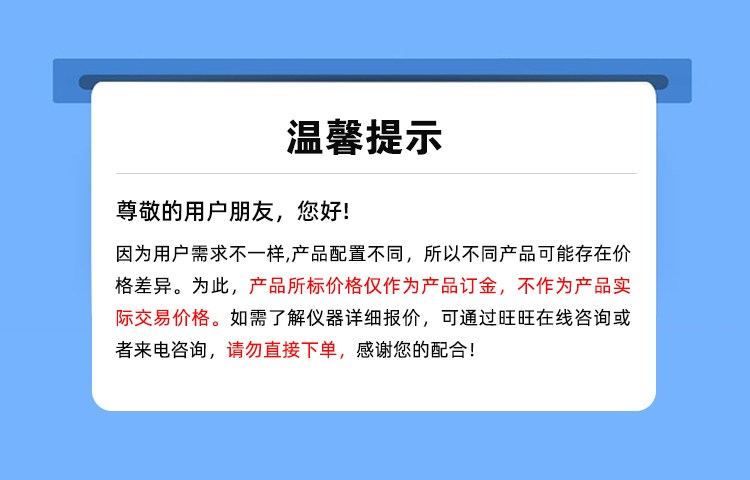 温馨提示

尊敬的用户朋友，您好!

因为用户需求不一样,产品配置不同，所以不同产品可能存在价格差异。为此，产品所标价格仅作为产品订金，不作为产品实际交易价格。如需了解仪器详细报价，可通过旺旺在线咨询或者来电咨询，请勿直接下单，感谢您的配合!